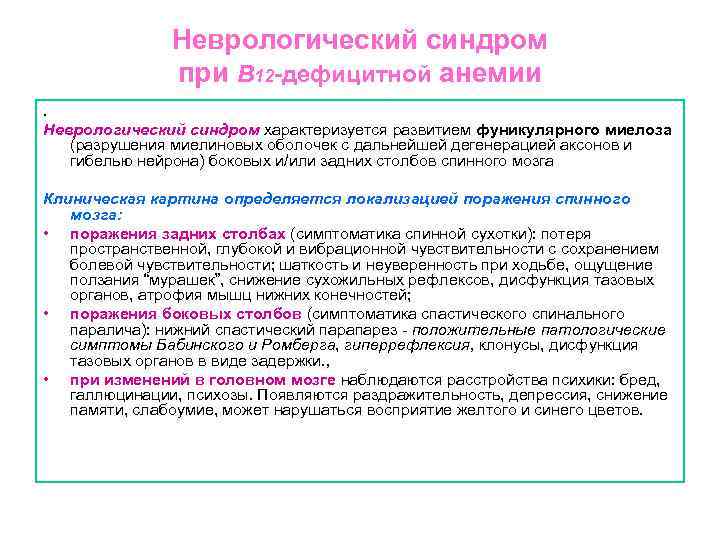 Неврологический синдром при $B_{12}$-дефицитной анемии

.

Неврологический синдром характеризуется развитием фуникулярного миелоза (разрушения миелиновых оболочек с дальнейшей дегенерацией аксонов и гибелью нейрона) боковых и/или задних столбов спинного мозга

Клиническая картина определяется локализацией поражения спинного мозга:

• поражения задних столбах (симптоматика спинной сухотки): потеря пространственной, глубокой и вибрационной чувствительности с сохранением болевой чувствительности; шаткость и неуверенность при ходьбе, ощущение ползания "мурашек", снижение сухожильных рефлексов, дисфункция тазовых органов, атрофия мышц нижних конечностей;
• поражения боковых столбов (симптоматика спастического спинального паралича): нижний спастический парапарез - положительные патологические симптомы Бабинского и Ромберга, гиперрефлексия, клонусы, дисфункция тазовых органов в виде задержки.,
• при изменений в головном мозге наблюдаются расстройства психики: бред, галлюцинации, психозы. Появляются раздражительность, депрессия, снижение памяти, слабоумие, может нарушаться восприятие желтого и синего цветов.